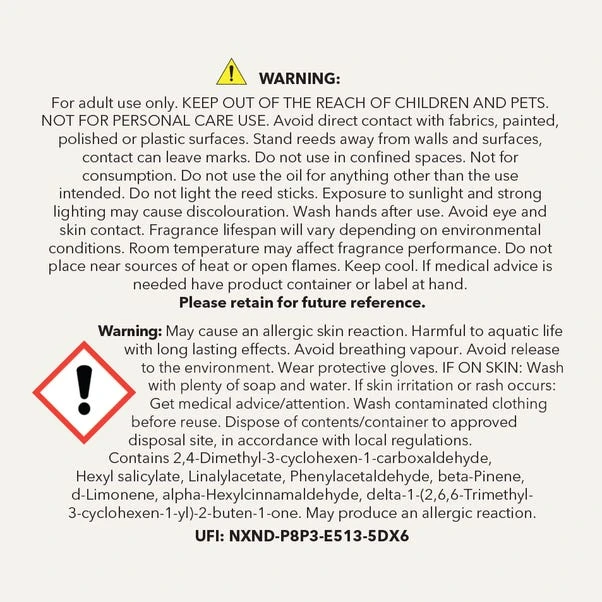 WARNING:

For adult use only. KEEP OUT OF THE REACH OF CHILDREN AND PETS. NOT FOR PERSONAL CARE USE. Avoid direct contact with fabrics, painted, polished or plastic surfaces. Stand reeds away from walls and surfaces, contact can leave marks. Do not use in confined spaces. Not for consumption. Do not use the oil for anything other than the use intended. Do not light the reed sticks. Exposure to sunlight and strong lighting may cause discolouration. Wash hands after use. Avoid eye and skin contact. Fragrance lifespan will vary depending on environmental conditions. Room temperature may affect fragrance performance. Do not place near sources of heat or open flames. Keep cool. If medical advice is needed have product container or label at hand.

Please retain for future reference.

Warning: May cause an allergic skin reaction. Harmful to aquatic life with long lasting effects. Avoid breathing vapour. Avoid release to the environment. Wear protective gloves. IF ON SKIN: Wash with plenty of soap and water. If skin irritation or rash occurs: Get medical advice/attention. Wash contaminated clothing before reuse. Dispose of contents/container to approved disposal site, in accordance with local regulations. Contains 2,4-Dimethyl-3-cyclohexen-1-carboxaldehyde, Hexyl salicylate, Linalylacetate, Phenylacetaldehyde, beta-Pinene, d-Limonene, alpha-Hexylcinnamaldehyde, delta-1-(2,6,6-Trimethyl-3-cyclohexen-1-yl)-2-buten-1-one. May produce an allergic reaction.

UFI: NXND-P8P3-E513-5DX6